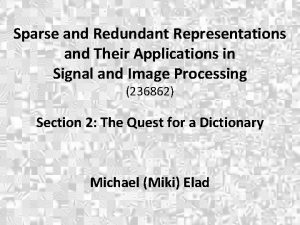 Sparse and Redundant Representations and Their Applications in Signal and Image Processing
(236862)

Section 2: The Quest for a Dictionary

Michael (Miki) Elad